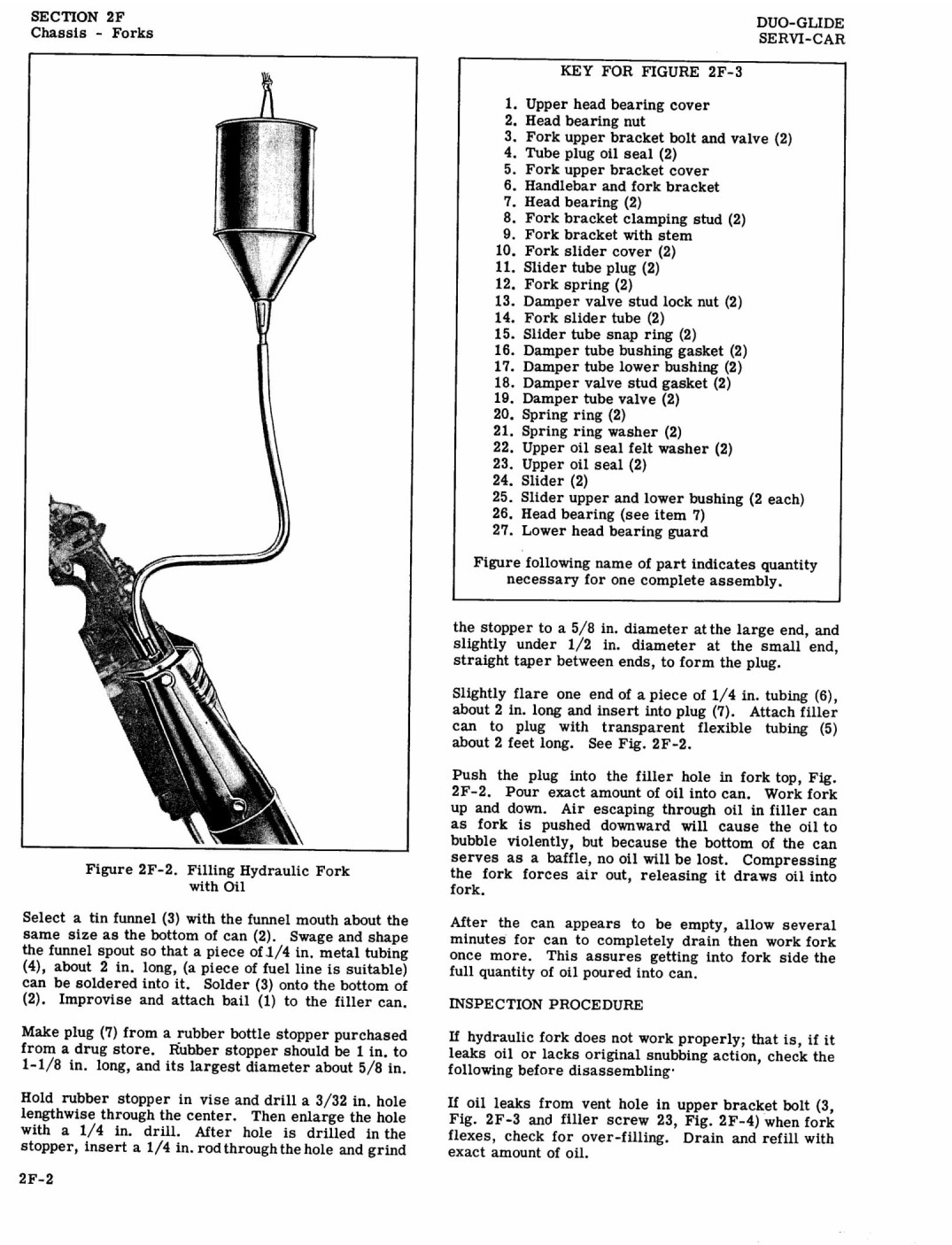 SECTION 2F
Chassis - Forks

DUO-GLIDE
SERVI-CAR

Figure 2F-2. Filling Hydraulic Fork with Oil

Select a tin funnel (3) with the funnel mouth about the same size as the bottom of can (2). Swage and shape the funnel spout so that a piece of 1/4 in. metal tubing (4), about 2 in. long, (a piece of fuel line is suitable) can be soldered into it. Solder (3) onto the bottom of (2). Improvise and attach bail (1) to the filler can.

Make plug (7) from a rubber bottle stopper purchased from a drug store. Rubber stopper should be 1 in. to 1-1/8 in. long, and its largest diameter about 5/8 in.

Hold rubber stopper in vise and drill a 3/32 in. hole lengthwise through the center. Then enlarge the hole with a 1/4 in. drill. After hole is drilled in the stopper, insert a 1/4 in. rod through the hole and grind

KEY FOR FIGURE 2F-3

1. Upper head bearing cover
2. Head bearing nut
3. Fork upper bracket bolt and valve (2)
4. Tube plug oil seal (2)
5. Fork upper bracket cover
6. Handlebar and fork bracket
7. Head bearing (2)
8. Fork bracket clamping stud (2)
9. Fork bracket with stem
10. Fork slider cover (2)
11. Slider tube plug (2)
12. Fork spring (2)
13. Damper valve stud lock nut (2)
14. Fork slider tube (2)
15. Slider tube snap ring (2)
16. Damper tube bushing gasket (2)
17. Damper tube lower bushing (2)
18. Damper valve stud gasket (2)
19. Damper tube valve (2)
20. Spring ring (2)
21. Spring ring washer (2)
22. Upper oil seal felt washer (2)
23. Upper oil seal (2)
24. Slider (2)
25. Slider upper and lower bushing (2 each)
26. Head bearing (see item 7)
27. Lower head bearing guard

Figure following name of part indicates quantity necessary for one complete assembly.

the stopper to a 5/8 in. diameter at the large end, and slightly under 1/2 in. diameter at the small end, straight taper between ends, to form the plug.

Slightly flare one end of a piece of 1/4 in. tubing (6), about 2 in. long and insert into plug (7). Attach filler can to plug with transparent flexible tubing (5) about 2 feet long. See Fig. 2F-2.

Push the plug into the filler hole in fork top, Fig. 2F-2. Pour exact amount of oil into can. Work fork up and down. Air escaping through oil in filler can as fork is pushed downward will cause the oil to bubble violently, but because the bottom of the can serves as a baffle, no oil will be lost. Compressing the fork forces air out, releasing it draws oil into fork.

After the can appears to be empty, allow several minutes for can to completely drain then work fork once more. This assures getting into fork side the full quantity of oil poured into can.

INSPECTION PROCEDURE

If hydraulic fork does not work properly; that is, if it leaks oil or lacks original snubbing action, check the following before disassembling·

If oil leaks from vent hole in upper bracket bolt (3, Fig. 2F-3 and filler screw 23, Fig. 2F-4) when fork flexes, check for over-filling. Drain and refill with exact amount of oil.

2F-2